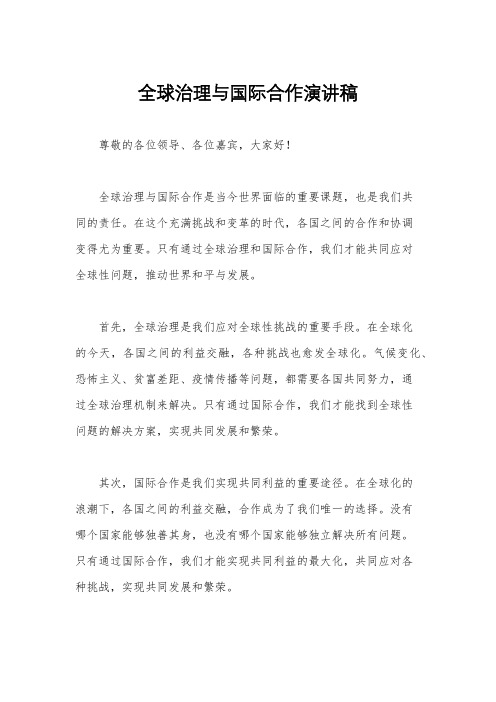 全球治理与国际合作演讲稿

尊敬的各位领导、各位嘉宾，大家好！

全球治理与国际合作是当今世界面临的重要课题，也是我们共同的责任。在这个充满挑战和变革的时代，各国之间的合作和协调变得尤为重要。只有通过全球治理和国际合作，我们才能共同应对全球性问题，推动世界和平与发展。

首先，全球治理是我们应对全球性挑战的重要手段。在全球化的今天，各国之间的利益交融，各种挑战也愈发全球化。气候变化、恐怖主义、贫富差距、疫情传播等问题，都需要各国共同努力，通过全球治理机制来解决。只有通过国际合作，我们才能找到全球性问题的解决方案，实现共同发展和繁荣。

其次，国际合作是我们实现共同利益的重要途径。在全球化的浪潮下，各国之间的利益交融，合作成为了我们唯一的选择。没有哪个国家能够独善其身，也没有哪个国家能够独立解决所有问题。只有通过国际合作，我们才能实现共同利益的最大化，共同应对各种挑战，实现共同发展和繁荣。